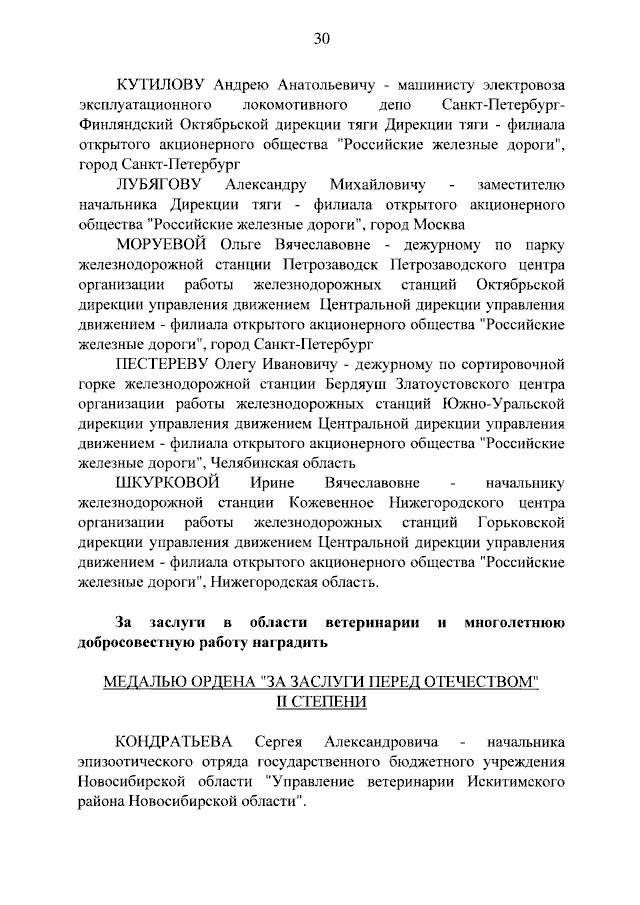 30

КУТИЛОВУ Андрею Анатольевичу - машинисту электровоза эксплуатационного локомотивного депо Санкт-Петербург-Финляндский Октябрьской дирекции тяги Дирекции тяги - филиала открытого акционерного общества "Российские железные дороги", город Санкт-Петербург

ЛУБЯГОВУ Александру Михайловичу - заместителю начальника Дирекции тяги - филиала открытого акционерного общества "Российские железные дороги", город Москва

МОРУЕВОЙ Ольге Вячеславовне - дежурному по парку железнодорожной станции Петрозаводск Петрозаводского центра организации работы железнодорожных станций Октябрьской дирекции управления движением Центральной дирекции управления движением - филиала открытого акционерного общества "Российские железные дороги", город Санкт-Петербург

ПЕСТЕРЕВУ Олегу Ивановичу - дежурному по сортировочной горке железнодорожной станции Бердяуш Златоустовского центра организации работы железнодорожных станций Южно-Уральской дирекции управления движением Центральной дирекции управления движением - филиала открытого акционерного общества "Российские железные дороги", Челябинская область

ШКУРКОВОЙ Ирине Вячеславовне - начальнику железнодорожной станции Кожевенное Нижегородского центра организации работы железнодорожных станций Горьковской дирекции управления движением Центральной дирекции управления движением - филиала открытого акционерного общества "Российские железные дороги", Нижегородская область.

За заслуги в области ветеринарии и многолетнюю добросовестную работу наградить

МЕДАЛЬЮ ОРДЕНА "ЗА ЗАСЛУГИ ПЕРЕД ОТЕЧЕСТВОМ" II СТЕПЕНИ

КОНДРАТЬЕВА Сергея Александровича - начальника эпизоотического отряда государственного бюджетного учреждения Новосибирской области "Управление ветеринарии Искитимского района Новосибирской области".